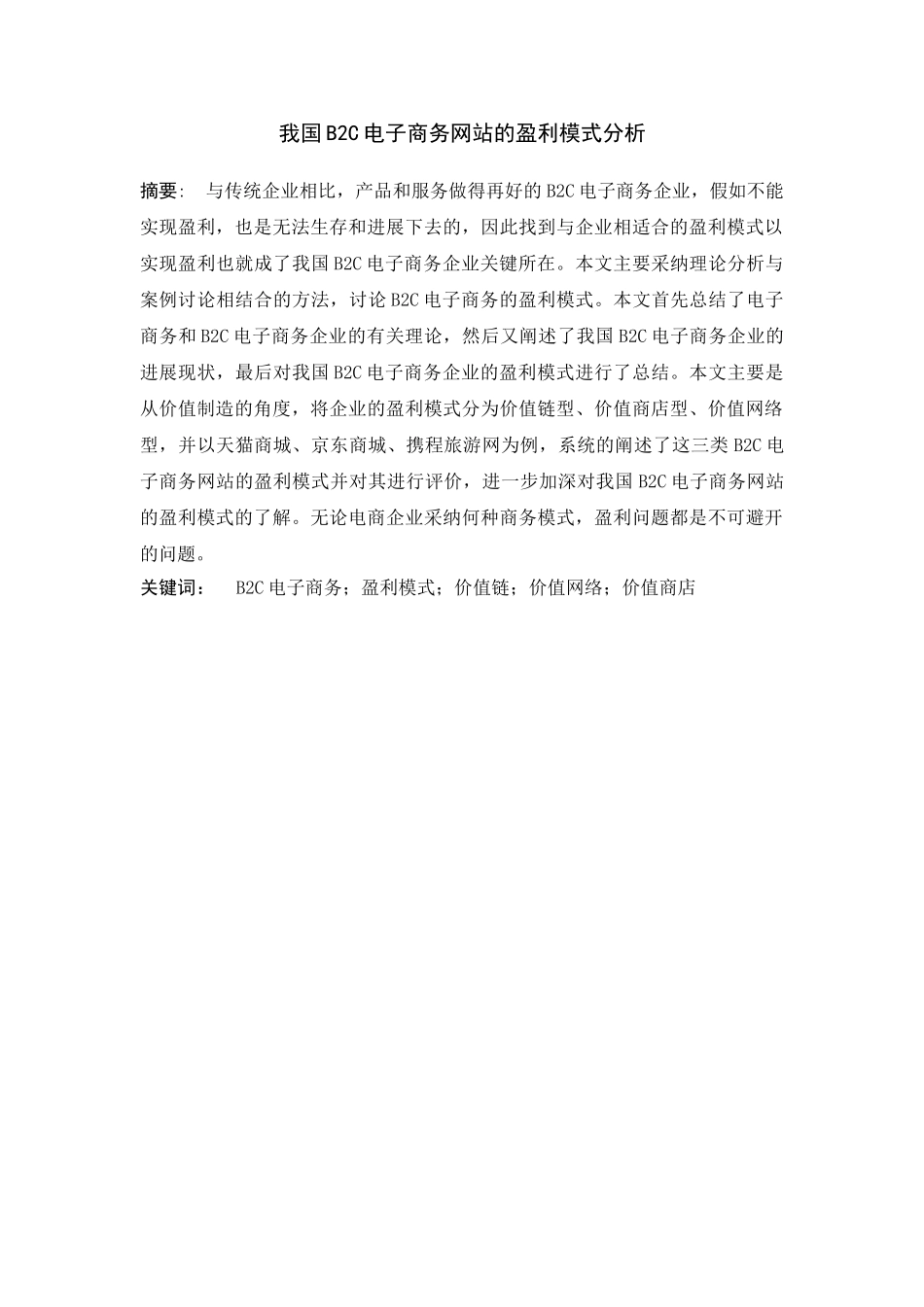 我国B2C电子商务网站的盈利模式分析

摘要： 与传统企业相比，产品和服务做得再好的B2C电子商务企业，假如不能实现盈利，也是无法生存和进展下去的，因此找到与企业相适合的盈利模式以实现盈利也就成了我国B2C电子商务企业关键所在。本文主要采纳理论分析与案例讨论相结合的方法，讨论B2C电子商务的盈利模式。本文首先总结了电子商务和B2C电子商务企业的有关理论，然后又阐述了我国B2C电子商务企业的进展现状，最后对我国B2C电子商务企业的盈利模式进行了总结。本文主要是从价值制造的角度，将企业的盈利模式分为价值链型、价值商店型、价值网络型，并以天猫商城、京东商城、携程旅游网为例，系统的阐述了这三类B2C电子商务网站的盈利模式并对其进行评价，进一步加深对我国B2C电子商务网站的盈利模式的了解。无论电商企业采纳何种商务模式，盈利问题都是不可避开的问题。

关键词： B2C电子商务；盈利模式；价值链；价值网络；价值商店